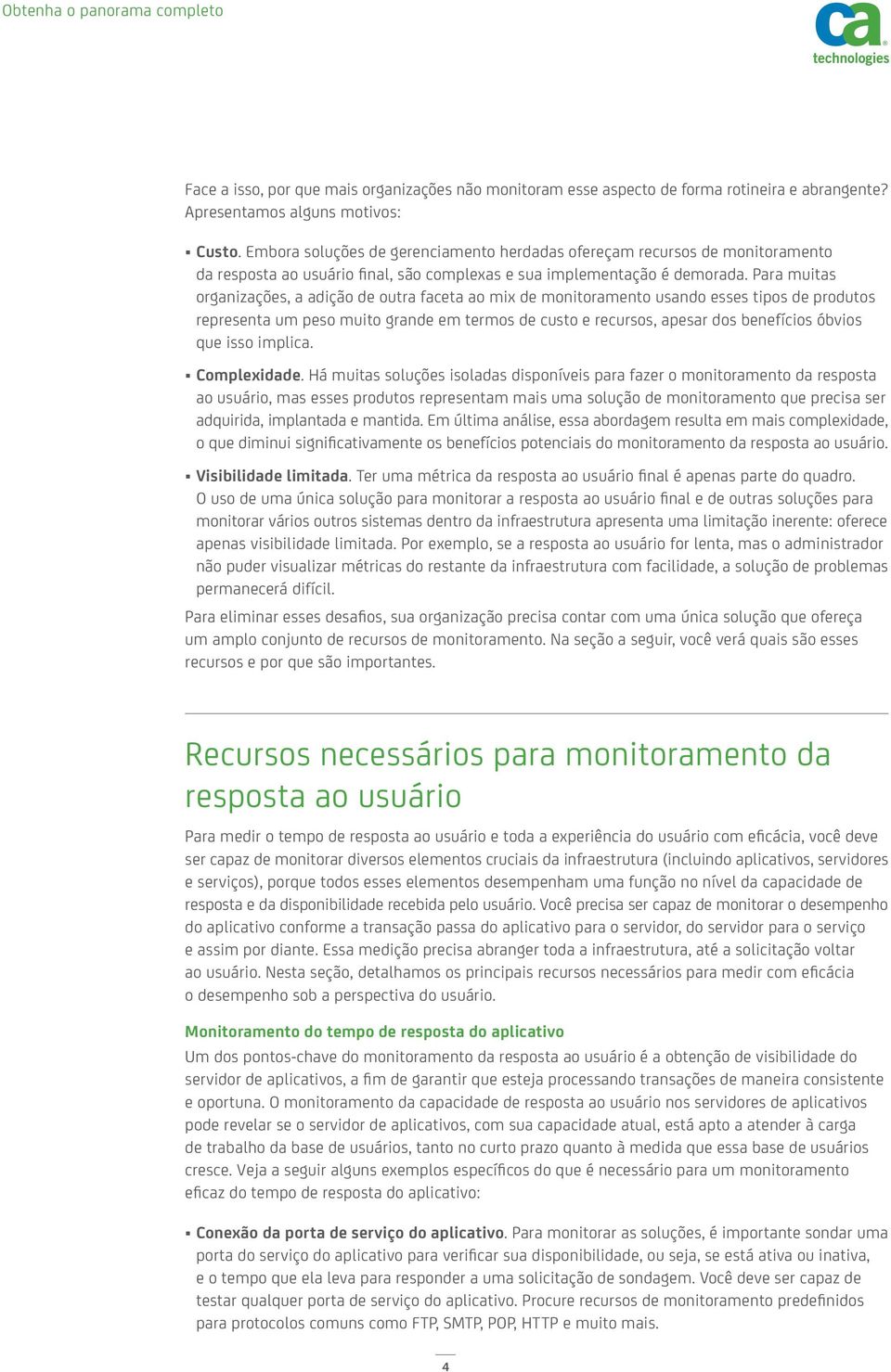 Obtenha o panorama completo

ca technologies

Face a isso, por que mais organizações não monitoram esse aspecto de forma rotineira e abrangente? Apresentamos alguns motivos:

▪ Custo. Embora soluções de gerenciamento herdadas ofereçam recursos de monitoramento da resposta ao usuário final, são complexas e sua implementação é demorada. Para muitas organizações, a adição de outra faceta ao mix de monitoramento usando esses tipos de produtos representa um peso muito grande em termos de custo e recursos, apesar dos benefícios óbvios que isso implica.

▪ Complexidade. Há muitas soluções isoladas disponíveis para fazer o monitoramento da resposta ao usuário, mas esses produtos representam mais uma solução de monitoramento que precisa ser adquirida, implantada e mantida. Em última análise, essa abordagem resulta em mais complexidade, o que diminui significativamente os benefícios potenciais do monitoramento da resposta ao usuário.

▪ Visibilidade limitada. Ter uma métrica da resposta ao usuário final é apenas parte do quadro. O uso de uma única solução para monitorar a resposta ao usuário final e de outras soluções para monitorar vários outros sistemas dentro da infraestrutura apresenta uma limitação inerente: oferece apenas visibilidade limitada. Por exemplo, se a resposta ao usuário for lenta, mas o administrador não puder visualizar métricas do restante da infraestrutura com facilidade, a solução de problemas permanecerá difícil.

Para eliminar esses desafios, sua organização precisa contar com uma única solução que ofereça um amplo conjunto de recursos de monitoramento. Na seção a seguir, você verá quais são esses recursos e por que são importantes.

Recursos necessários para monitoramento da resposta ao usuário

Para medir o tempo de resposta ao usuário e toda a experiência do usuário com eficácia, você deve ser capaz de monitorar diversos elementos cruciais da infraestrutura (incluindo aplicativos, servidores e serviços), porque todos esses elementos desempenham uma função no nível da capacidade de resposta e da disponibilidade recebida pelo usuário. Você precisa ser capaz de monitorar o desempenho do aplicativo conforme a transação passa do aplicativo para o servidor, do servidor para o serviço e assim por diante. Essa medição precisa abranger toda a infraestrutura, até a solicitação voltar ao usuário. Nesta seção, detalhamos os principais recursos necessários para medir com eficácia o desempenho sob a perspectiva do usuário.

Monitoramento do tempo de resposta do aplicativo

Um dos pontos-chave do monitoramento da resposta ao usuário é a obtenção de visibilidade do servidor de aplicativos, a fim de garantir que esteja processando transações de maneira consistente e oportuna. O monitoramento da capacidade de resposta ao usuário nos servidores de aplicativos pode revelar se o servidor de aplicativos, com sua capacidade atual, está apto a atender à carga de trabalho da base de usuários, tanto no curto prazo quanto à medida que essa base de usuários cresce. Veja a seguir alguns exemplos específicos do que é necessário para um monitoramento eficaz do tempo de resposta do aplicativo:

▪ Conexão da porta de serviço do aplicativo. Para monitorar as soluções, é importante sondar uma porta do serviço do aplicativo para verificar sua disponibilidade, ou seja, se está ativa ou inativa, e o tempo que ela leva para responder a uma solicitação de sondagem. Você deve ser capaz de testar qualquer porta de serviço do aplicativo. Procure recursos de monitoramento predefinidos para protocolos comuns como FTP, SMTP, POP, HTTP e muito mais.

4